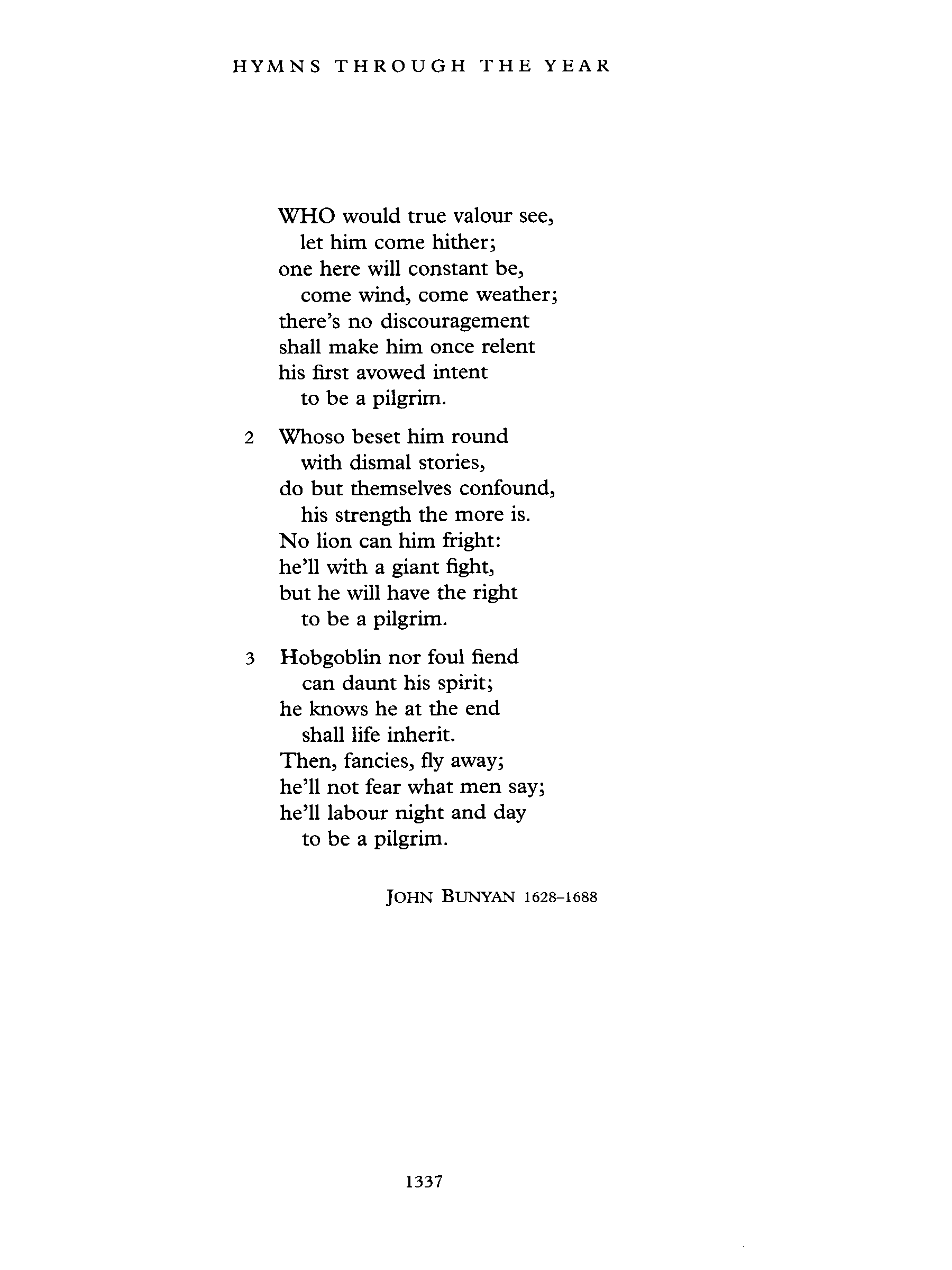 HYMNS THROUGH THE YEAR

WHO would true valour see,
let him come hither;
one here will constant be,
come wind, come weather;
there's no discouragement
shall make him once relent
his first avowed intent
to be a pilgrim.

2 Whoso beset him round
with dismal stories,
do but themselves confound,
his strength the more is.
No lion can him fright:
he'll with a giant fight,
but he will have the right
to be a pilgrim.

3 Hobgoblin nor foul fiend
can daunt his spirit;
he knows he at the end
shall life inherit.
Then, fancies, fly away;
he'll not fear what men say;
he'll labour night and day
to be a pilgrim.

JOHN BUNYAN 1628–1688

1337